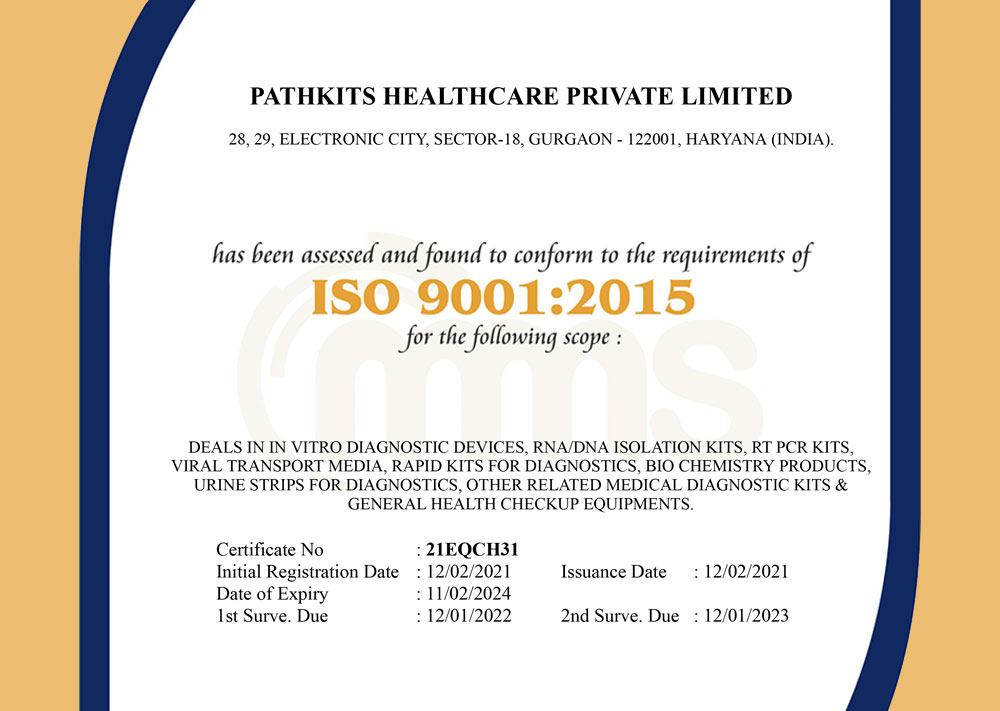 PATHKITS HEALTHCARE PRIVATE LIMITED

28, 29, ELECTRONIC CITY, SECTOR-18, GURGAON - 122001, HARYANA (INDIA).

has been assessed and found to conform to the requirements of

ISO 9001:2015

for the following scope :

DEALS IN IN VITRO DIAGNOSTIC DEVICES, RNA/DNA ISOLATION KITS, RT PCR KITS, VIRAL TRANSPORT MEDIA, RAPID KITS FOR DIAGNOSTICS, BIO CHEMISTRY PRODUCTS, URINE STRIPS FOR DIAGNOSTICS, OTHER RELATED MEDICAL DIAGNOSTIC KITS & GENERAL HEALTH CHECKUP EQUIPMENTS.

Certificate No : 21EQCH31
Initial Registration Date : 12/02/2021 Issuance Date : 12/02/2021
Date of Expiry : 11/02/2024
1st Surve. Due : 12/01/2022 2nd Surve. Due : 12/01/2023